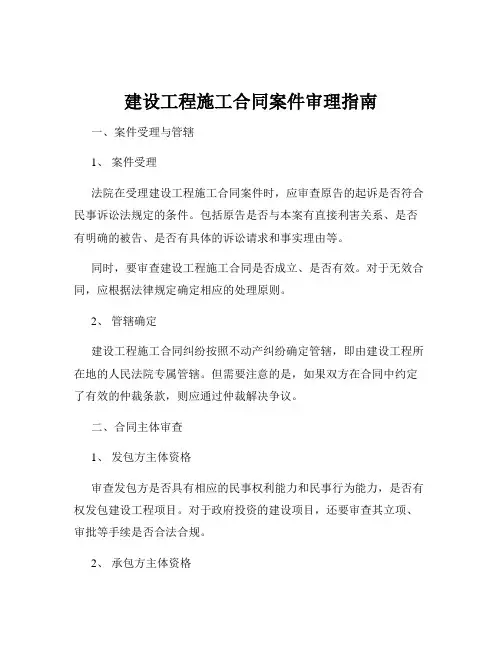 建设工程施工合同案件审理指南

一、案件受理与管辖

1、 案件受理

法院在受理建设工程施工合同案件时，应审查原告的起诉是否符合民事诉讼法规定的条件。包括原告是否与本案有直接利害关系、是否有明确的被告、是否有具体的诉讼请求和事实理由等。

同时，要审查建设工程施工合同是否成立、是否有效。对于无效合同，应根据法律规定确定相应的处理原则。

2、 管辖确定

建设工程施工合同纠纷按照不动产纠纷确定管辖，即由建设工程所在地的人民法院专属管辖。但需要注意的是，如果双方在合同中约定了有效的仲裁条款，则应通过仲裁解决争议。

二、合同主体审查

1、 发包方主体资格

审查发包方是否具有相应的民事权利能力和民事行为能力，是否有权发包建设工程项目。对于政府投资的建设项目，还要审查其立项、审批等手续是否合法合规。

2、 承包方主体资格